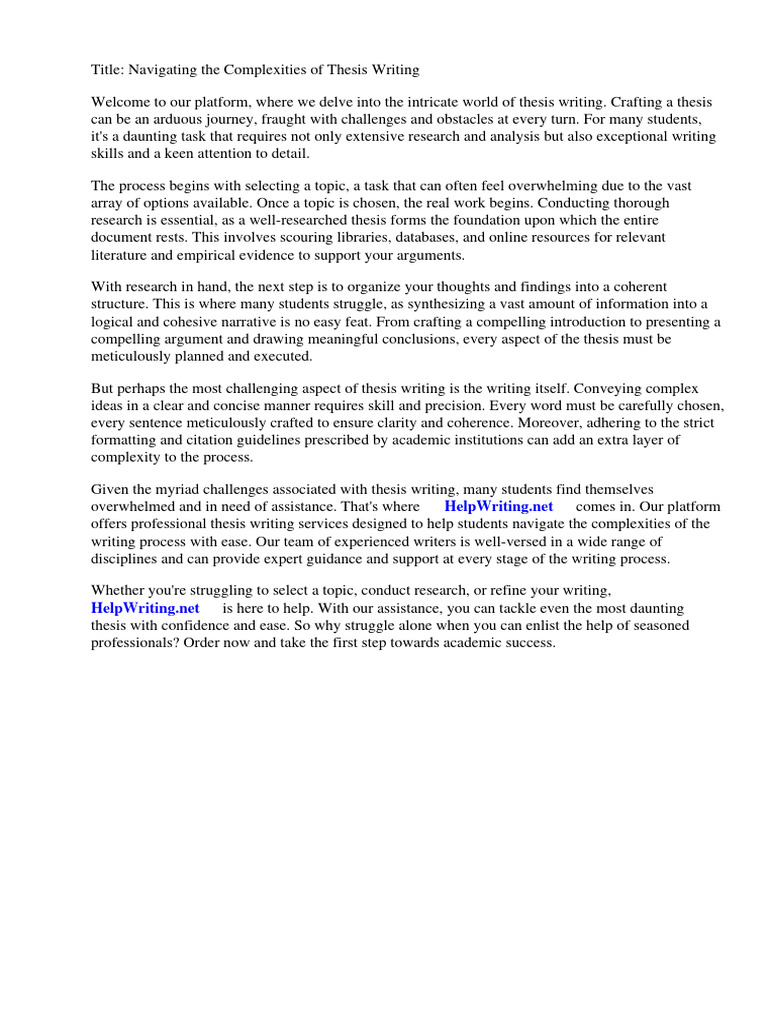 Title: Navigating the Complexities of Thesis Writing

Welcome to our platform, where we delve into the intricate world of thesis writing. Crafting a thesis can be an arduous journey, fraught with challenges and obstacles at every turn. For many students, it's a daunting task that requires not only extensive research and analysis but also exceptional writing skills and a keen attention to detail.

The process begins with selecting a topic, a task that can often feel overwhelming due to the vast array of options available. Once a topic is chosen, the real work begins. Conducting thorough research is essential, as a well-researched thesis forms the foundation upon which the entire document rests. This involves scouring libraries, databases, and online resources for relevant literature and empirical evidence to support your arguments.

With research in hand, the next step is to organize your thoughts and findings into a coherent structure. This is where many students struggle, as synthesizing a vast amount of information into a logical and cohesive narrative is no easy feat. From crafting a compelling introduction to presenting a compelling argument and drawing meaningful conclusions, every aspect of the thesis must be meticulously planned and executed.

But perhaps the most challenging aspect of thesis writing is the writing itself. Conveying complex ideas in a clear and concise manner requires skill and precision. Every word must be carefully chosen, every sentence meticulously crafted to ensure clarity and coherence. Moreover, adhering to the strict formatting and citation guidelines prescribed by academic institutions can add an extra layer of complexity to the process.

Given the myriad challenges associated with thesis writing, many students find themselves overwhelmed and in need of assistance. That's where HelpWriting.net comes in. Our platform offers professional thesis writing services designed to help students navigate the complexities of the writing process with ease. Our team of experienced writers is well-versed in a wide range of disciplines and can provide expert guidance and support at every stage of the writing process.

Whether you're struggling to select a topic, conduct research, or refine your writing, HelpWriting.net is here to help. With our assistance, you can tackle even the most daunting thesis with confidence and ease. So why struggle alone when you can enlist the help of seasoned professionals? Order now and take the first step towards academic success.